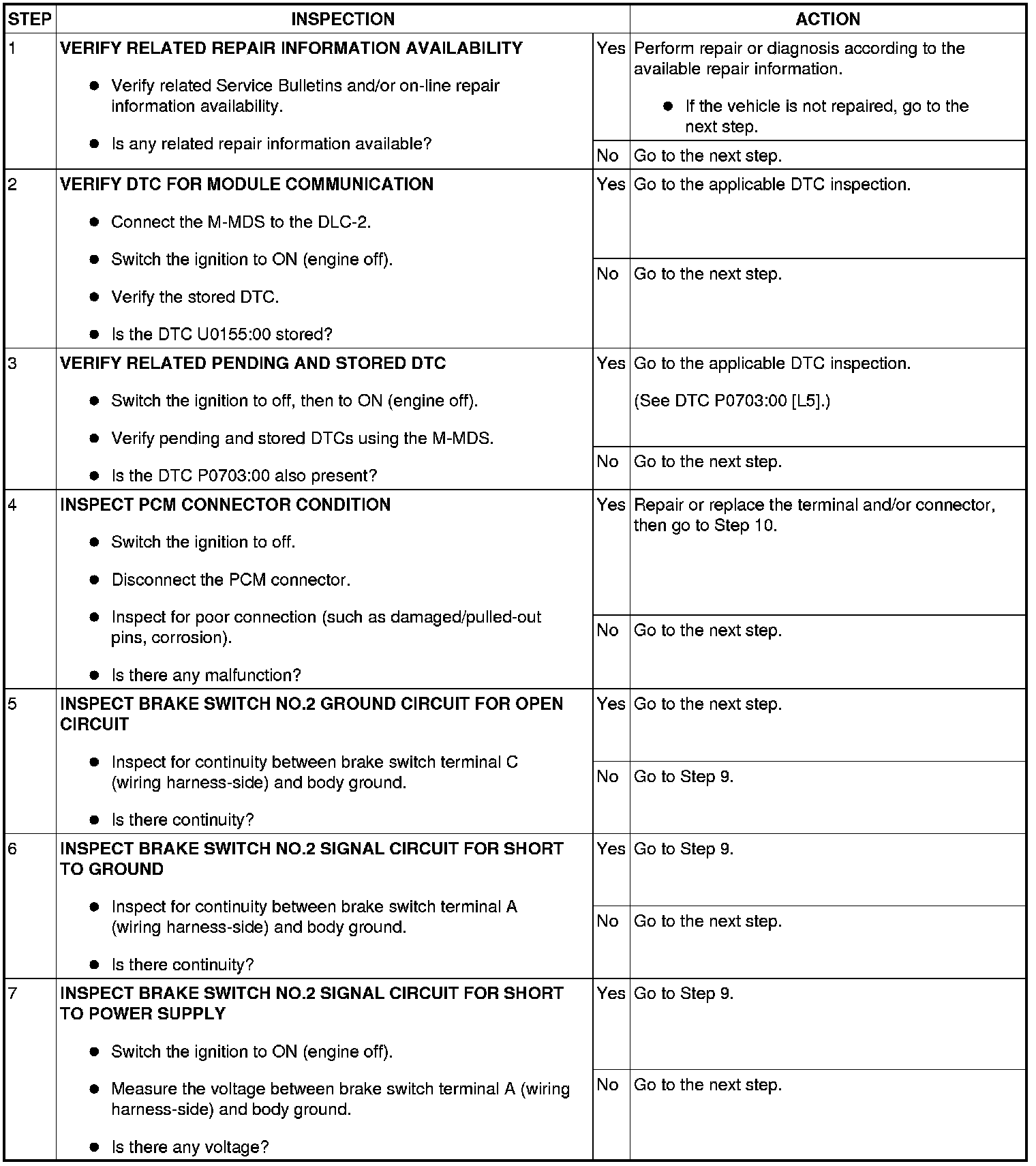 | STEP | INSPECTION |  | ACTION |
|---|---|---|---|
| 1 | VERIFY RELATED REPAIR INFORMATION AVAILABILITY • Verify related Service Bulletins and/or on-line repair information availability. • Is any related repair information available? | Yes | Perform repair or diagnosis according to the available repair information. • If the vehicle is not repaired, go to the next step. |
|  |  | No | Go to the next step. |
| 2 | VERIFY DTC FOR MODULE COMMUNICATION • Connect the M-MDS to the DLC-2. • Switch the ignition to ON (engine off). • Verify the stored DTC. • Is the DTC U0155:00 stored? | Yes | Go to the applicable DTC inspection. |
|  |  | No | Go to the next step. |
| 3 | VERIFY RELATED PENDING AND STORED DTC • Switch the ignition to off, then to ON (engine off). • Verify pending and stored DTCs using the M-MDS. • Is the DTC P0703:00 also present? | Yes | Go to the applicable DTC inspection. (See DTC P0703:00 [L5].) |
|  |  | No | Go to the next step. |
| 4 | INSPECT PCM CONNECTOR CONDITION • Switch the ignition to off. • Disconnect the PCM connector. • Inspect for poor connection (such as damaged/pulled-out pins, corrosion). • Is there any malfunction? | Yes | Repair or replace the terminal and/or connector, then go to Step 10. |
|  |  | No | Go to the next step. |
| 5 | INSPECT BRAKE SWITCH NO.2 GROUND CIRCUIT FOR OPEN CIRCUIT • Inspect for continuity between brake switch terminal C (wiring harness-side) and body ground. • Is there continuity? | Yes | Go to the next step. |
|  |  | No | Go to Step 9. |
| 6 | INSPECT BRAKE SWITCH NO.2 SIGNAL CIRCUIT FOR SHORT TO GROUND • Inspect for continuity between brake switch terminal A (wiring harness-side) and body ground. • Is there continuity? | Yes | Go to Step 9. |
|  |  | No | Go to the next step. |
| 7 | INSPECT BRAKE SWITCH NO.2 SIGNAL CIRCUIT FOR SHORT TO POWER SUPPLY • Switch the ignition to ON (engine off). • Measure the voltage between brake switch terminal A (wiring harness-side) and body ground. • Is there any voltage? | Yes | Go to Step 9. |
|  |  | No | Go to the next step. |